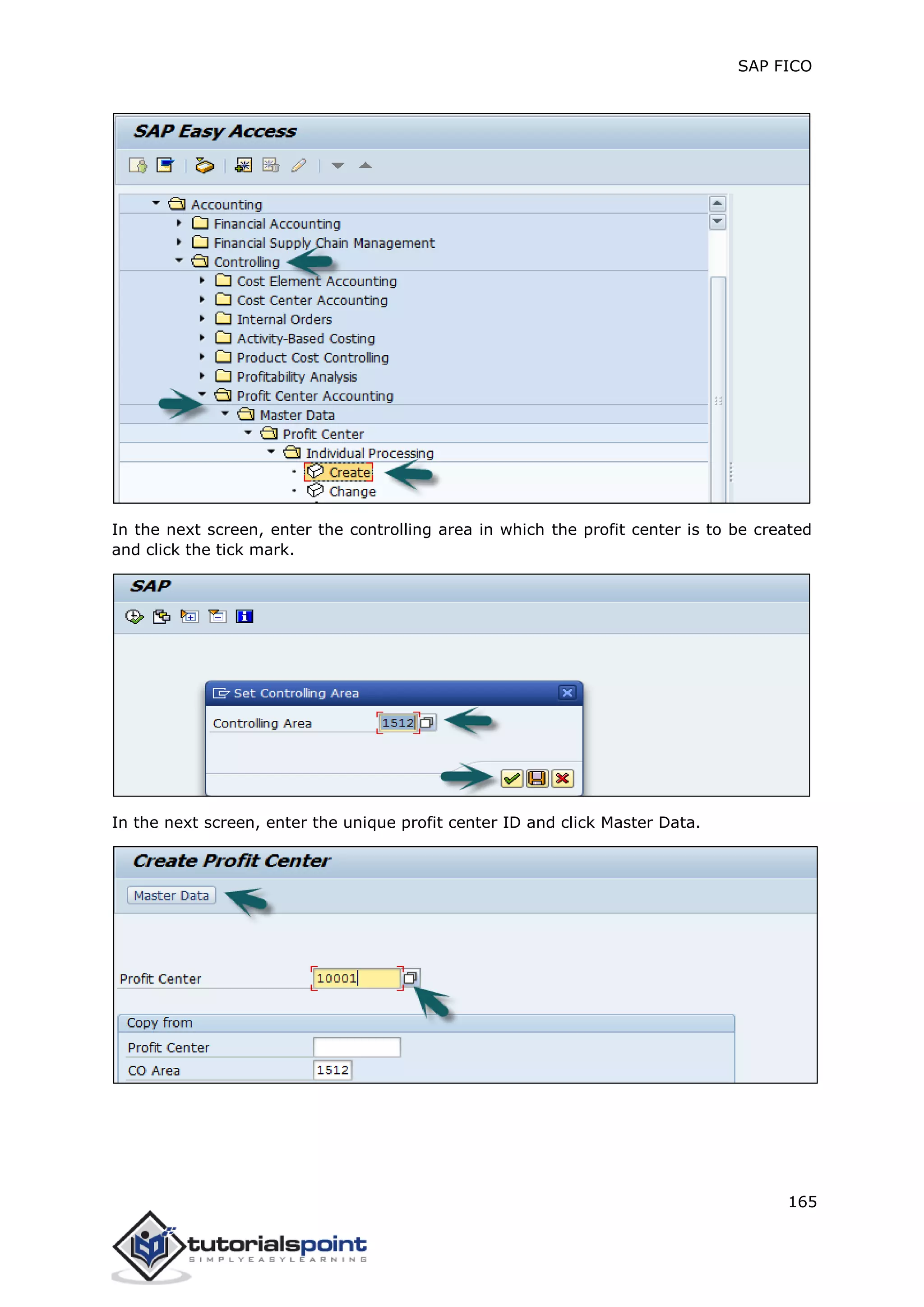 SAP FICO

SAP Easy Access

Accounting
Financial Accounting
Financial Supply Chain Management
Controlling
Cost Element Accounting
Cost Center Accounting
Internal Orders
Activity-Based Costing
Product Cost Controlling
Profitability Analysis
Profit Center Accounting
Master Data
Profit Center
Individual Processing
Create
Change

In the next screen, enter the controlling area in which the profit center is to be created and click the tick mark.

SAP

Set Controlling Area
Controlling Area 1512

In the next screen, enter the unique profit center ID and click Master Data.

Create Profit Center

Master Data

Profit Center 10001

Copy from
Profit Center
CO Area 1512

165

tutorialspoint
SIMPLYEASYLEARNING